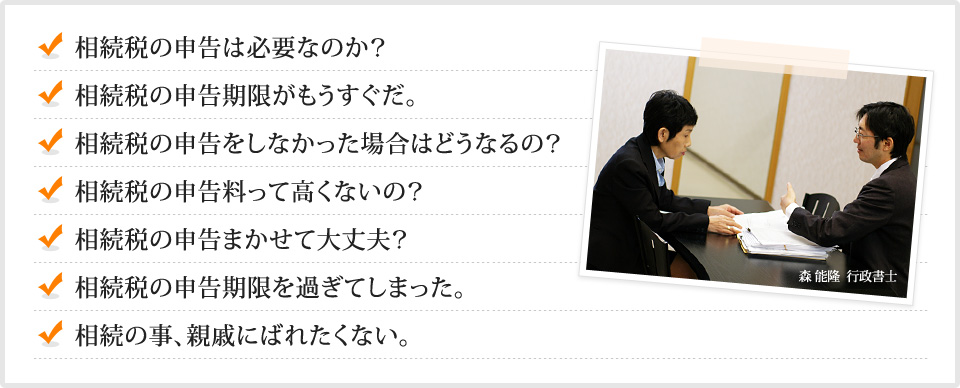 相続税の申告は必要なのか？

相続税の申告期限がもうすぐだ。

相続税の申告をしなかった場合はどうなるの？

相続税の申告料って高くないの？

相続税の申告まかせて大丈夫？

相続税の申告期限を過ぎてしまった。

相続の事、親戚にばれたくない。

森 能隆 行政書士